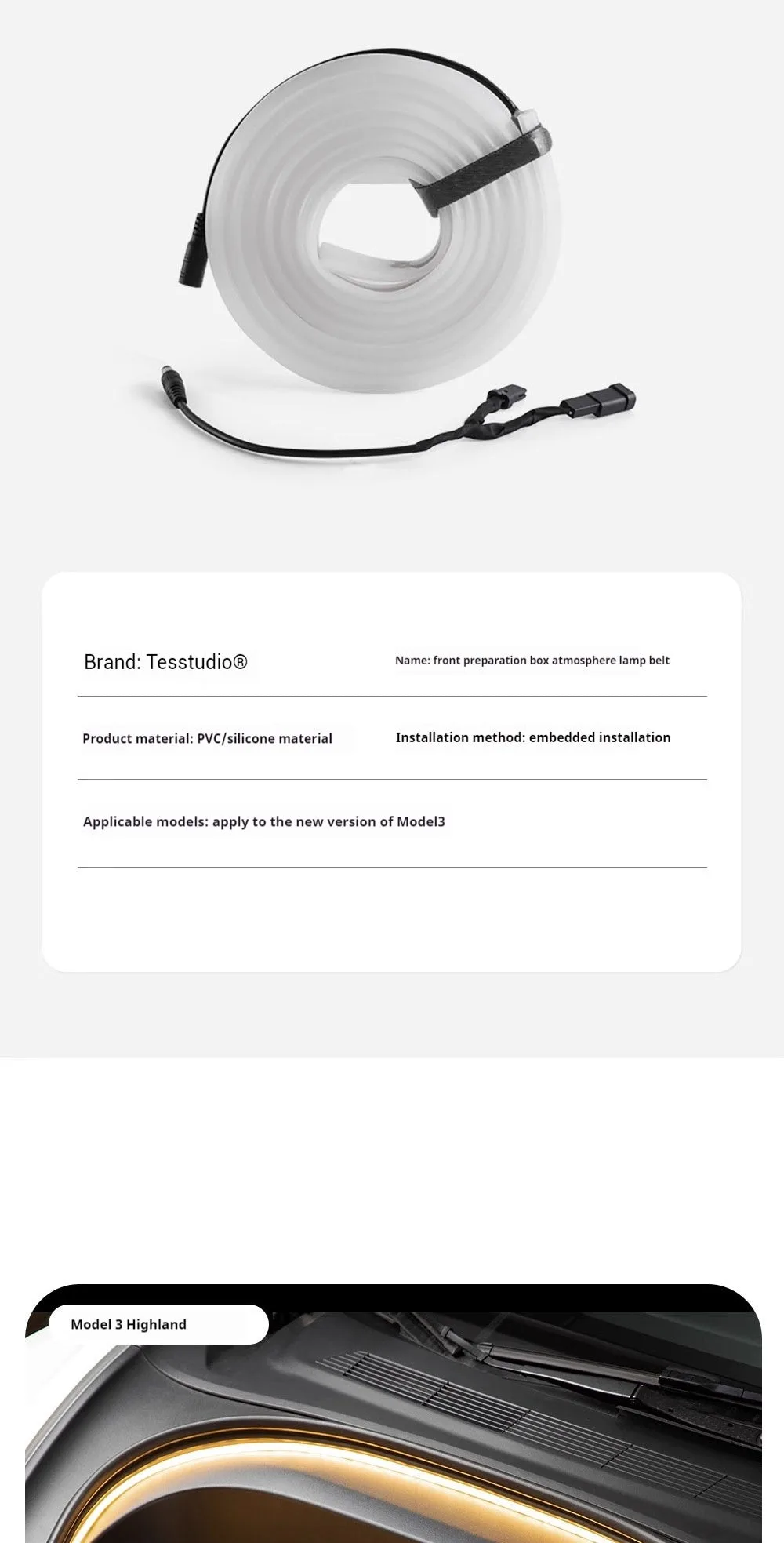 Brand: Tesstudio®

Name: front preparation box atmosphere lamp belt

Product material: PVC/silicone material

Installation method: embedded installation

Applicable models: apply to the new version of Model3

Model 3 Highland